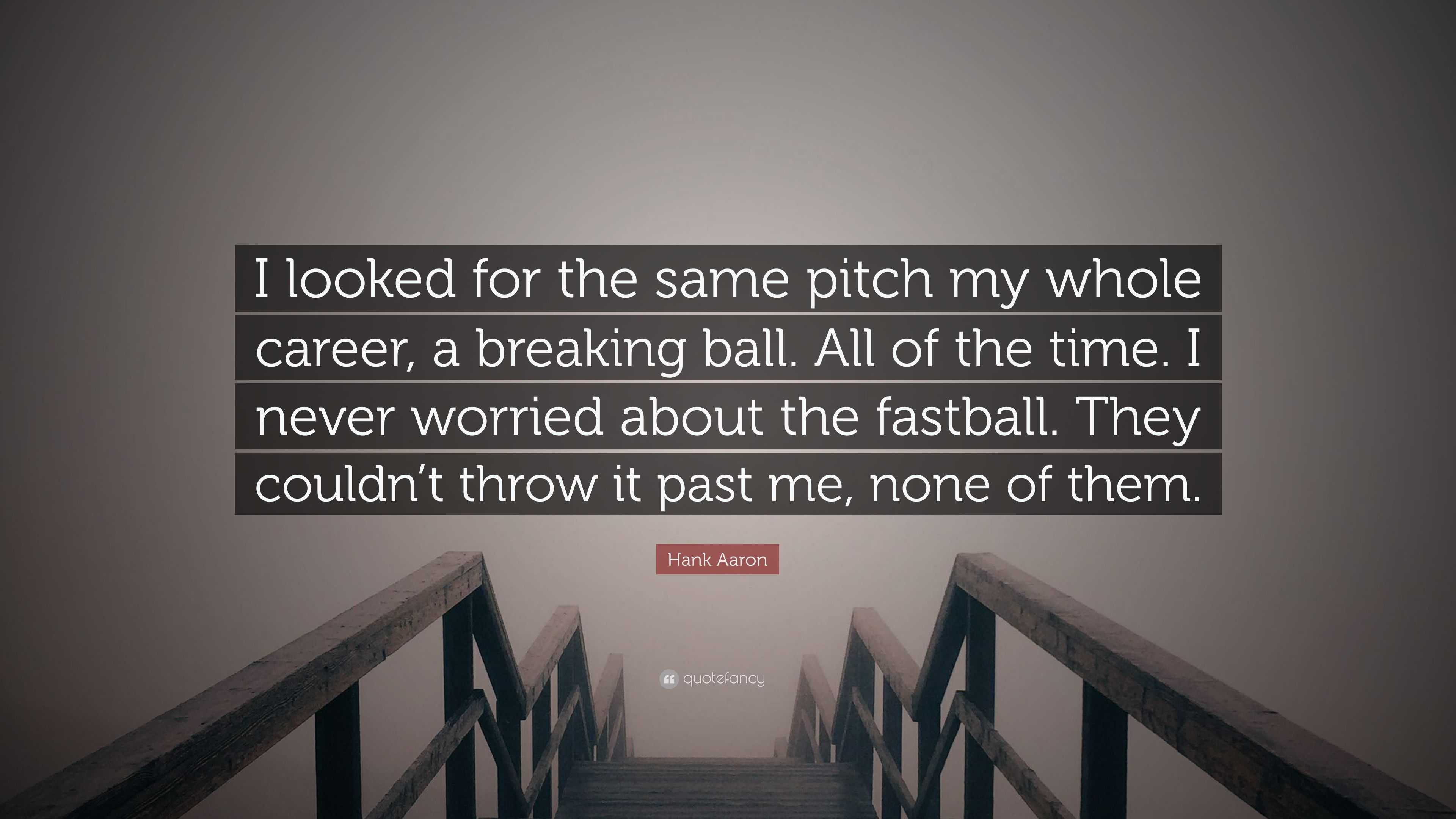 I looked for the same pitch my whole career, a breaking ball. All of the time. I never worried about the fastball. They couldn’t throw it past me, none of them.

Hank Aaron

quotefancy